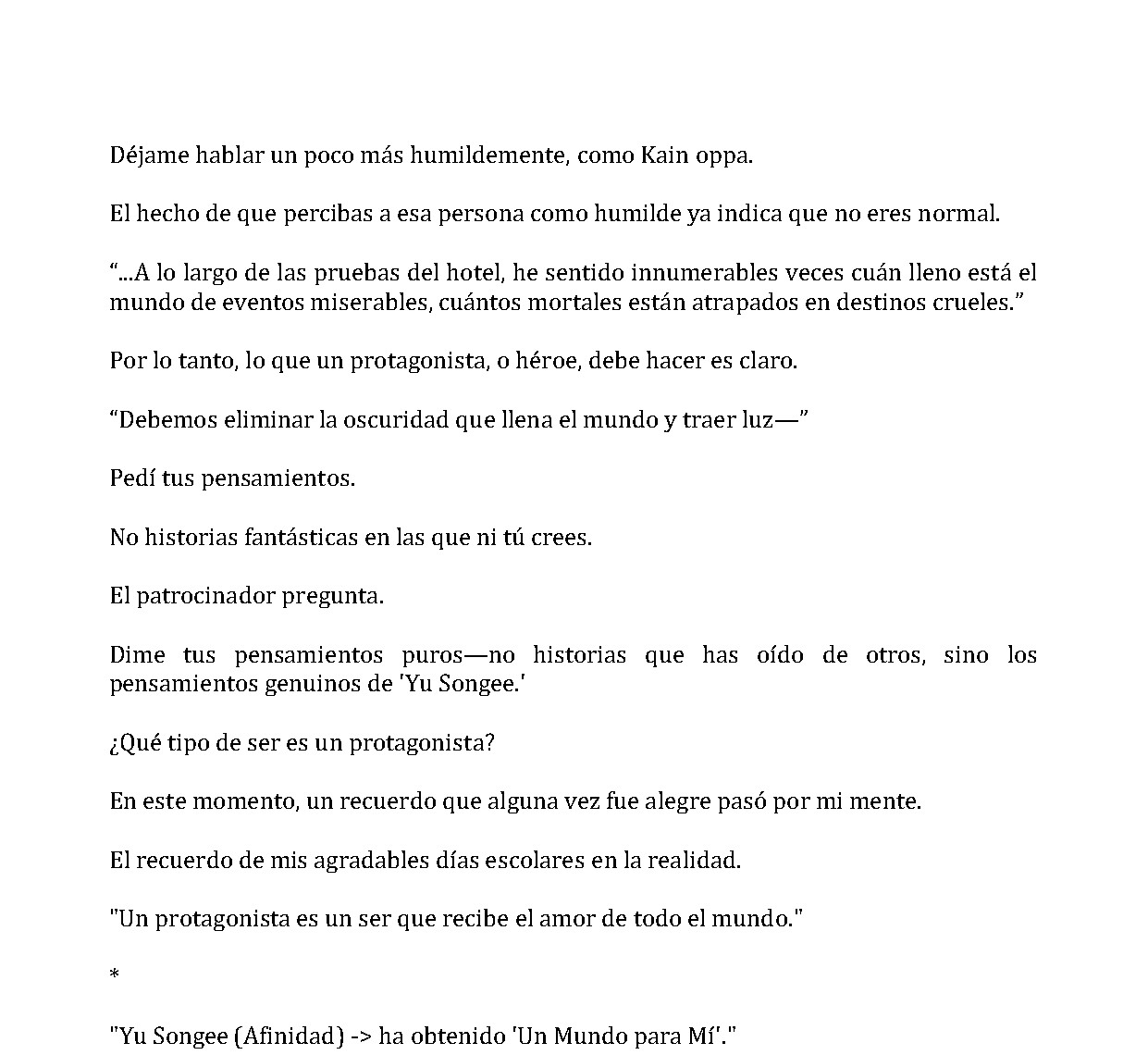 Déjame hablar un poco más humildemente, como Kain oppa.

El hecho de que percibas a esa persona como humilde ya indica que no eres normal.

“...A lo largo de las pruebas del hotel, he sentido innumerables veces cuán lleno está el mundo de eventos miserables, cuántos mortales están atrapados en destinos crueles.”

Por lo tanto, lo que un protagonista, o héroe, debe hacer es claro.

“Debemos eliminar la oscuridad que llena el mundo y traer luz—”

Pedí tus pensamientos.

No historias fantásticas en las que ni tú crees.

El patrocinador pregunta.

Dime tus pensamientos puros—no historias que has oído de otros, sino los pensamientos genuinos de 'Yu Songee.'

¿Qué tipo de ser es un protagonista?

En este momento, un recuerdo que alguna vez fue alegre pasó por mi mente.

El recuerdo de mis agradables días escolares en la realidad.

"Un protagonista es un ser que recibe el amor de todo el mundo."

*

"Yu Songee (Afinidad) -> ha obtenido 'Un Mundo para Mí'."